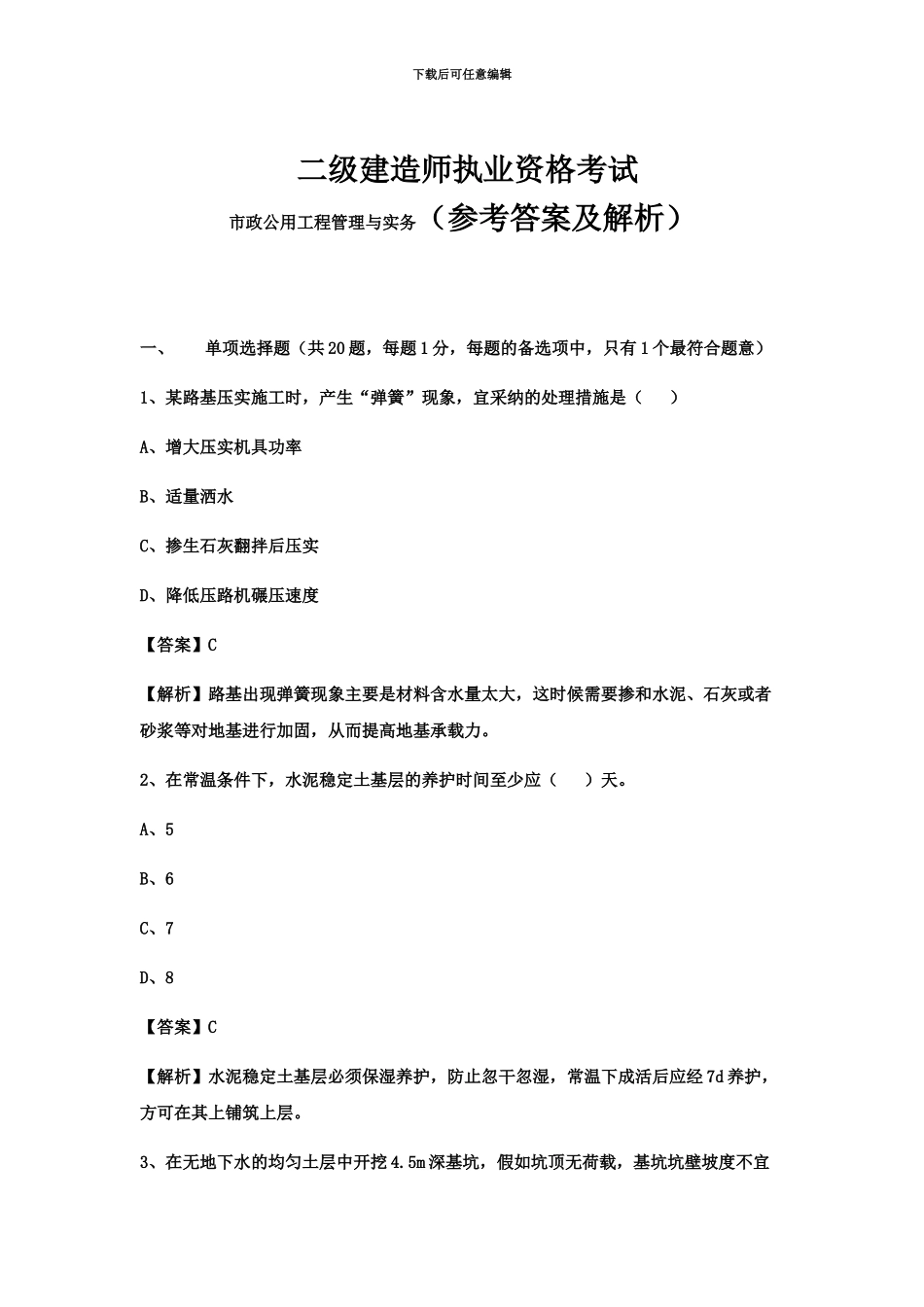 下载后可任意编辑

二级建造师执业资格考试

市政公用工程管理与实务（参考答案及解析）

一、　单项选择题（共20题，每题1分，每题的备选项中，只有1个最符合题意）

1、某路基压实施工时，产生“弹簧”现象，宜采纳的处理措施是（　）

A、增大压实机具功率

B、适量洒水

C、掺生石灰翻拌后压实

D、降低压路机碾压速度

【答案】C

【解析】路基出现弹簧现象主要是材料含水量太大，这时候需要掺和水泥、石灰或者砂浆等对地基进行加固，从而提高地基承载力。

2、在常温条件下，水泥稳定土基层的养护时间至少应（　）天。

A、5

B、6

C、7

D、8

【答案】C

【解析】水泥稳定土基层必须保湿养护，防止忽干忽湿，常温下成活后应经7d养护，方可在其上铺筑上层。

3、在无地下水的均匀土层中开挖4.5m深基坑，假如坑顶无荷载，基坑坑壁坡度不宜